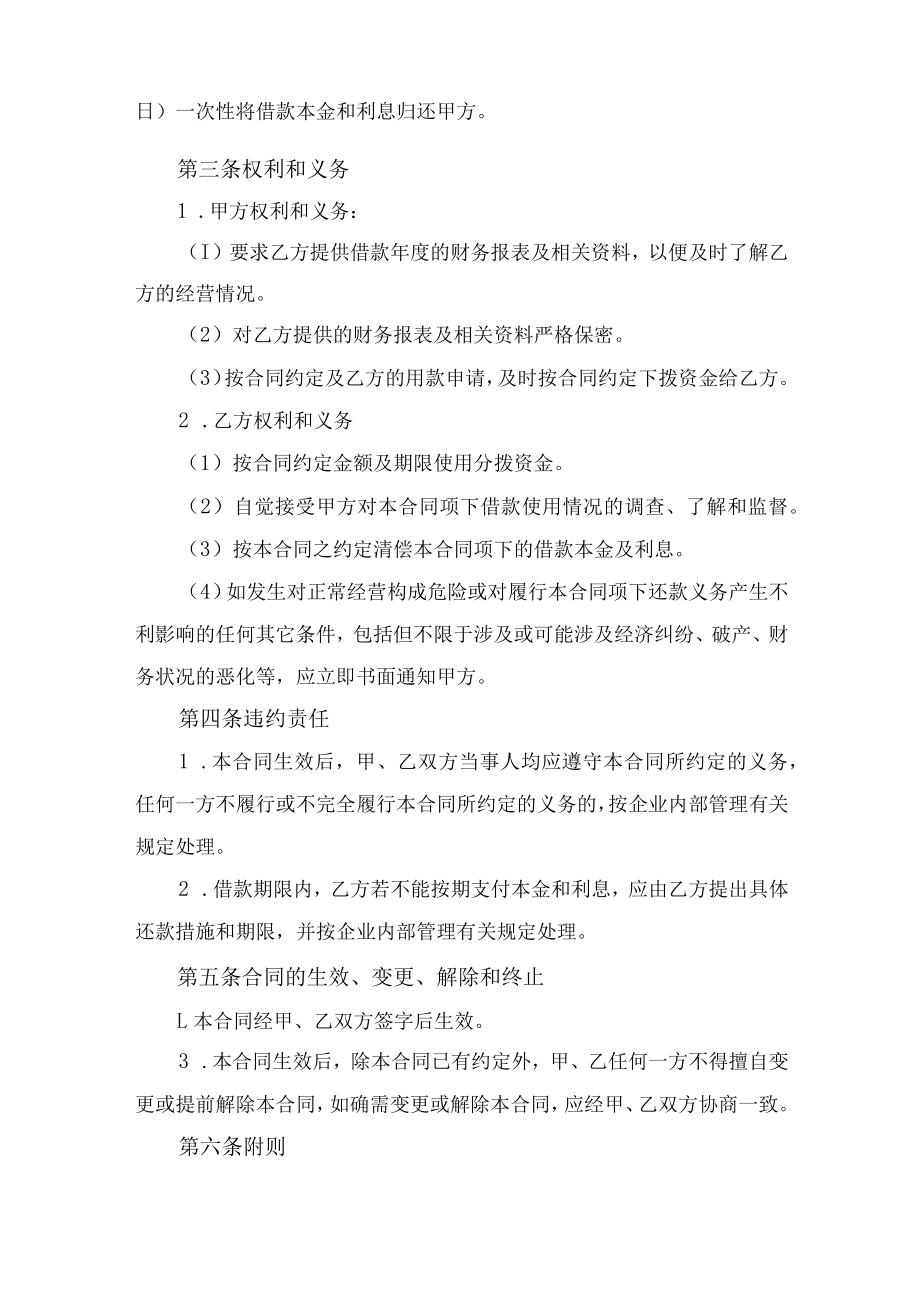 日）一次性将借款本金和利息归还甲方。

第三条权利和义务

1．甲方权利和义务：

（I）要求乙方提供借款年度的财务报表及相关资料，以便及时了解乙方的经营情况。

（2）对乙方提供的财务报表及相关资料严格保密。

（3）按合同约定及乙方的用款申请，及时按合同约定下拨资金给乙方。

2．乙方权利和义务

（1）按合同约定金额及期限使用分拨资金。

（2）自觉接受甲方对本合同项下借款使用情况的调查、了解和监督。

（3）按本合同之约定清偿本合同项下的借款本金及利息。

（4）如发生对正常经营构成危险或对履行本合同项下还款义务产生不利影响的任何其它条件，包括但不限于涉及或可能涉及经济纠纷、破产、财务状况的恶化等，应立即书面通知甲方。

第四条违约责任

1．本合同生效后，甲、乙双方当事人均应遵守本合同所约定的义务，任何一方不履行或不完全履行本合同所约定的义务的，按企业内部管理有关规定处理。

2．借款期限内，乙方若不能按期支付本金和利息，应由乙方提出具体还款措施和期限，并按企业内部管理有关规定处理。

第五条合同的生效、变更、解除和终止

L本合同经甲、乙双方签字后生效。

3．本合同生效后，除本合同已有约定外，甲、乙任何一方不得擅自变更或提前解除本合同，如确需变更或解除本合同，应经甲、乙双方协商一致。

第六条附则